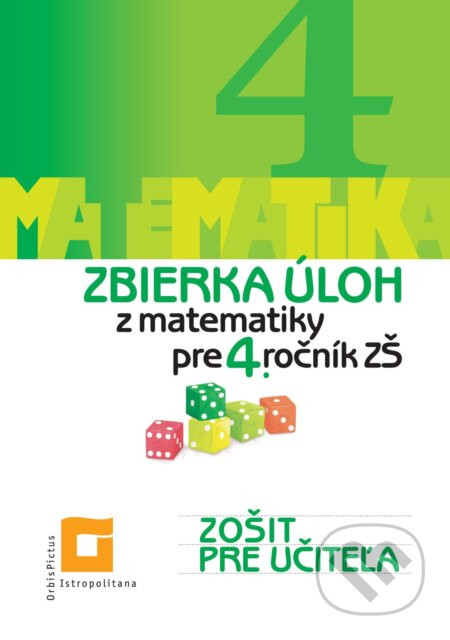 4
MATEMATIKA

ZBIERKA ÚLOH
z matematiky
pre 4. ročník ZŠ

ZOŠIT
PRE UČITEĽA

OrbisPictus
Istropolitana